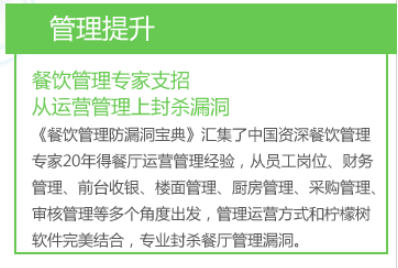 管理提升

餐饮管理专家支招
从运营管理上封杀漏洞

《餐饮管理防漏洞宝典》汇集了中国资深餐饮管理专家20年得餐厅运营管理经验，从员工岗位、财务管理、前台收银、楼面管理、厨房管理、采购管理、审核管理等多个角度出发，管理运营方式和柠檬树软件完美结合，专业封杀餐厅管理漏洞。